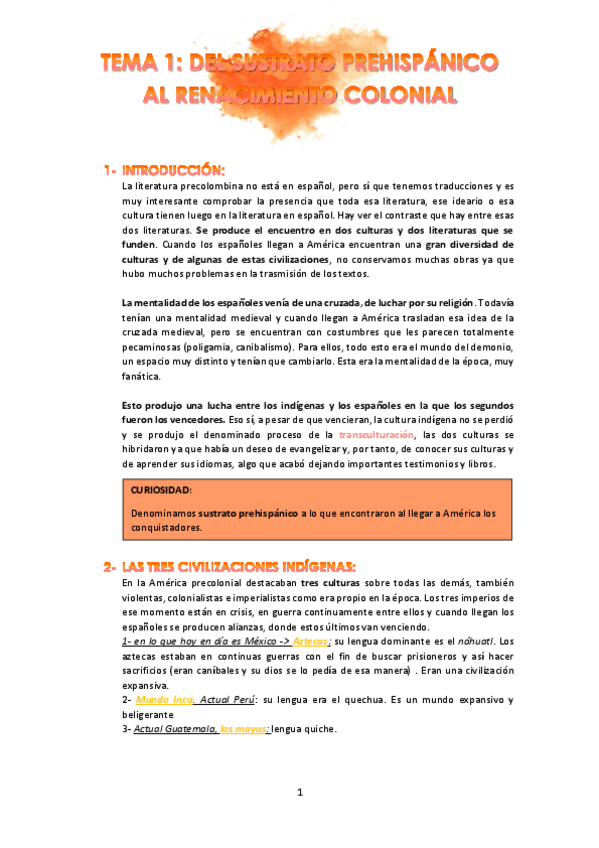 TEMA 1: DEL SUSTRATO PREHISPÁNICO AL RENACIMIENTO COLONIAL

1- INTRODUCCIÓN:

La literatura precolombina no está en español, pero sí que tenemos traducciones y es muy interesante comprobar la presencia que toda esa literatura, ese ideario o esa cultura tienen luego en la literatura en español. Hay ver el contraste que hay entre esas dos literaturas. Se produce el encuentro en dos culturas y dos literaturas que se funden. Cuando los españoles llegan a América encuentran una gran diversidad de culturas y de algunas de estas civilizaciones, no conservamos muchas obras ya que hubo muchos problemas en la trasmisión de los textos.

La mentalidad de los españoles venía de una cruzada, de luchar por su religión. Todavía tenían una mentalidad medieval y cuando llegan a América trasladan esa idea de la cruzada medieval, pero se encuentran con costumbres que les parecen totalmente pecaminosas (poligamia, canibalismo). Para ellos, todo esto era el mundo del demonio, un espacio muy distinto y tenían que cambiarlo. Esta era la mentalidad de la época, muy fanática.

Esto produjo una lucha entre los indígenas y los españoles en la que los segundos fueron los vencedores. Eso sí, a pesar de que vencieran, la cultura indígena no se perdió y se produjo el denominado proceso de la transculturación, las dos culturas se hibridaron ya que había un deseo de evangelizar y, por tanto, de conocer sus culturas y de aprender sus idiomas, algo que acabó dejando importantes testimonios y libros.

CURIOSIDAD:

Denominamos sustrato prehispánico a lo que encontraron al llegar a América los conquistadores.

2- LAS TRES CIVILIZACIONES INDÍGENAS:

En la América precolonial destacaban tres culturas sobre todas las demás, también violentas, colonialistas e imperialistas como era propio en la época. Los tres imperios de ese momento están en crisis, en guerra continuamente entre ellos y cuando llegan los españoles se producen alianzas, donde estos últimos van venciendo.

1- en lo que hoy en día es México -> Aztecas: su lengua dominante es el náhuatl. Los aztecas estaban en continuas guerras con el fin de buscar prisioneros y así hacer sacrificios (eran caníbales y su dios se lo pedía de esa manera) . Eran una civilización expansiva.

2- Mundo Inca, Actual Perú: su lengua era el quechua. Es un mundo expansivo y beligerante

3- Actual Guatemala, los mayas: lengua quiche.

1